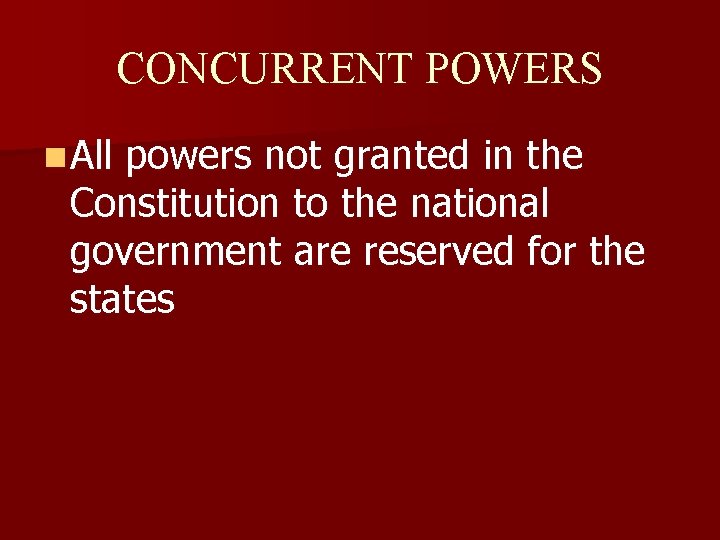 CONCURRENT POWERS

All powers not granted in the Constitution to the national government are reserved for the states